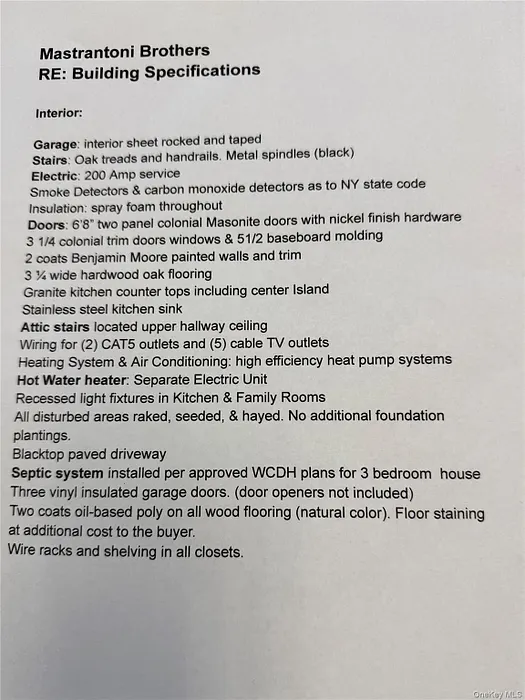 Mastrantoni Brothers
RE: Building Specifications

Interior:

Garage: interior sheet rocked and taped
Stairs: Oak treads and handrails. Metal spindles (black)
Electric: 200 Amp service
Smoke Detectors & carbon monoxide detectors as to NY state code
Insulation: spray foam throughout
Doors: 6'8" two panel colonial Masonite doors with nickel finish hardware
3 1/4 colonial trim doors windows & 51/2 baseboard molding
2 coats Benjamin Moore painted walls and trim
3 ¼ wide hardwood oak flooring
Granite kitchen counter tops including center Island
Stainless steel kitchen sink
Attic stairs located upper hallway ceiling
Wiring for (2) CAT5 outlets and (5) cable TV outlets
Heating System & Air Conditioning: high efficiency heat pump systems
Hot Water heater: Separate Electric Unit
Recessed light fixtures in Kitchen & Family Rooms
All disturbed areas raked, seeded, & hayed. No additional foundation plantings.
Blacktop paved driveway
Septic system installed per approved WCDH plans for 3 bedroom house
Three vinyl insulated garage doors. (door openers not included)
Two coats oil-based poly on all wood flooring (natural color). Floor staining at additional cost to the buyer.
Wire racks and shelving in all closets.

OneKey MLS